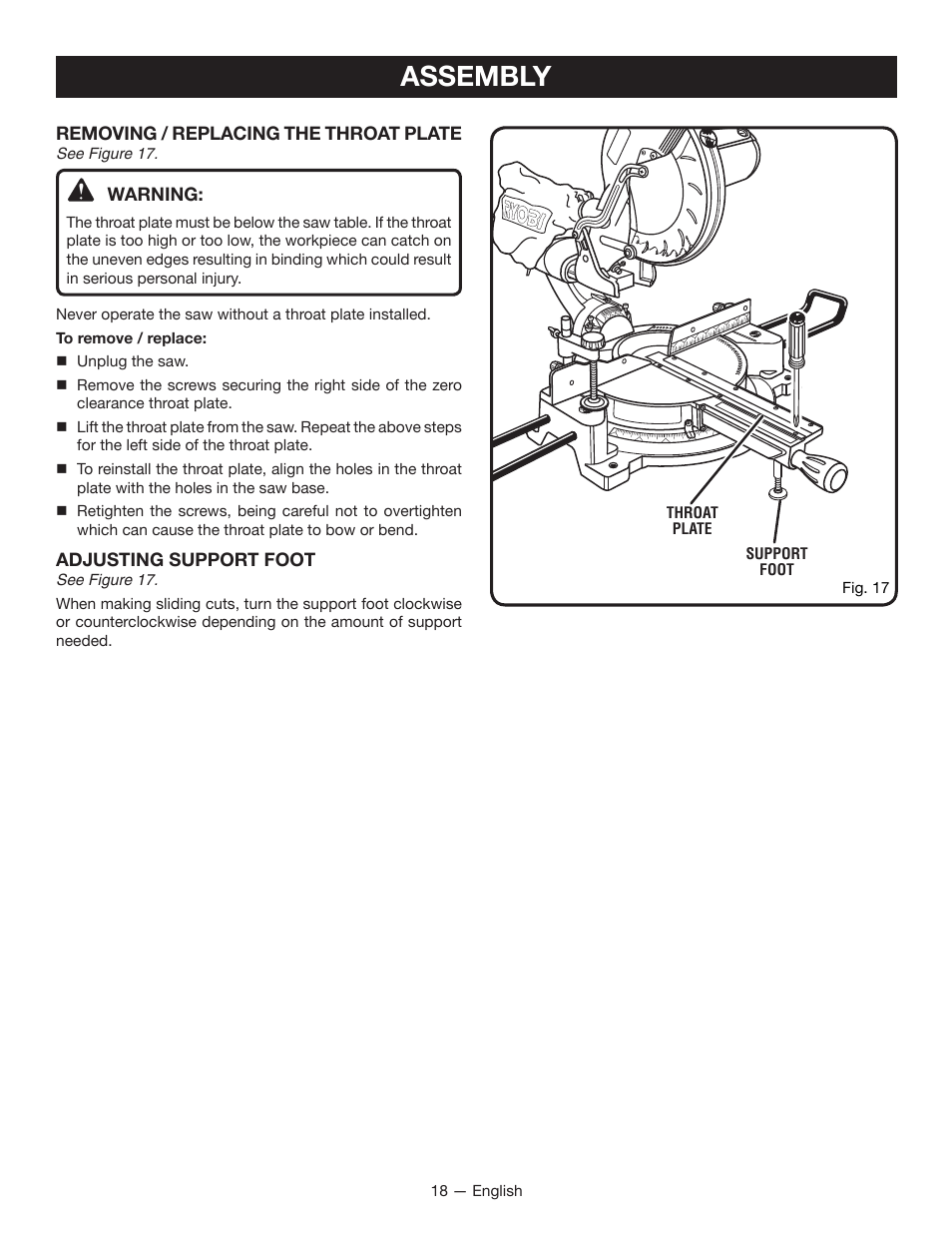 ASSEMBLY

REMOVING / REPLACING THE THROAT PLATE
See Figure 17.

WARNING:
The throat plate must be below the saw table. If the throat plate is too high or too low, the workpiece can catch on the uneven edges resulting in binding which could result in serious personal injury.

Never operate the saw without a throat plate installed.

To remove / replace:

■ Unplug the saw.
■ Remove the screws securing the right side of the zero clearance throat plate.
■ Lift the throat plate from the saw. Repeat the above steps for the left side of the throat plate.
■ To reinstall the throat plate, align the holes in the throat plate with the holes in the saw base.
■ Retighten the screws, being careful not to overtighten which can cause the throat plate to bow or bend.

ADJUSTING SUPPORT FOOT
See Figure 17.

When making sliding cuts, turn the support foot clockwise or counterclockwise depending on the amount of support needed.

RYOBI

THROAT PLATE

SUPPORT FOOT

Fig. 17

18 — English